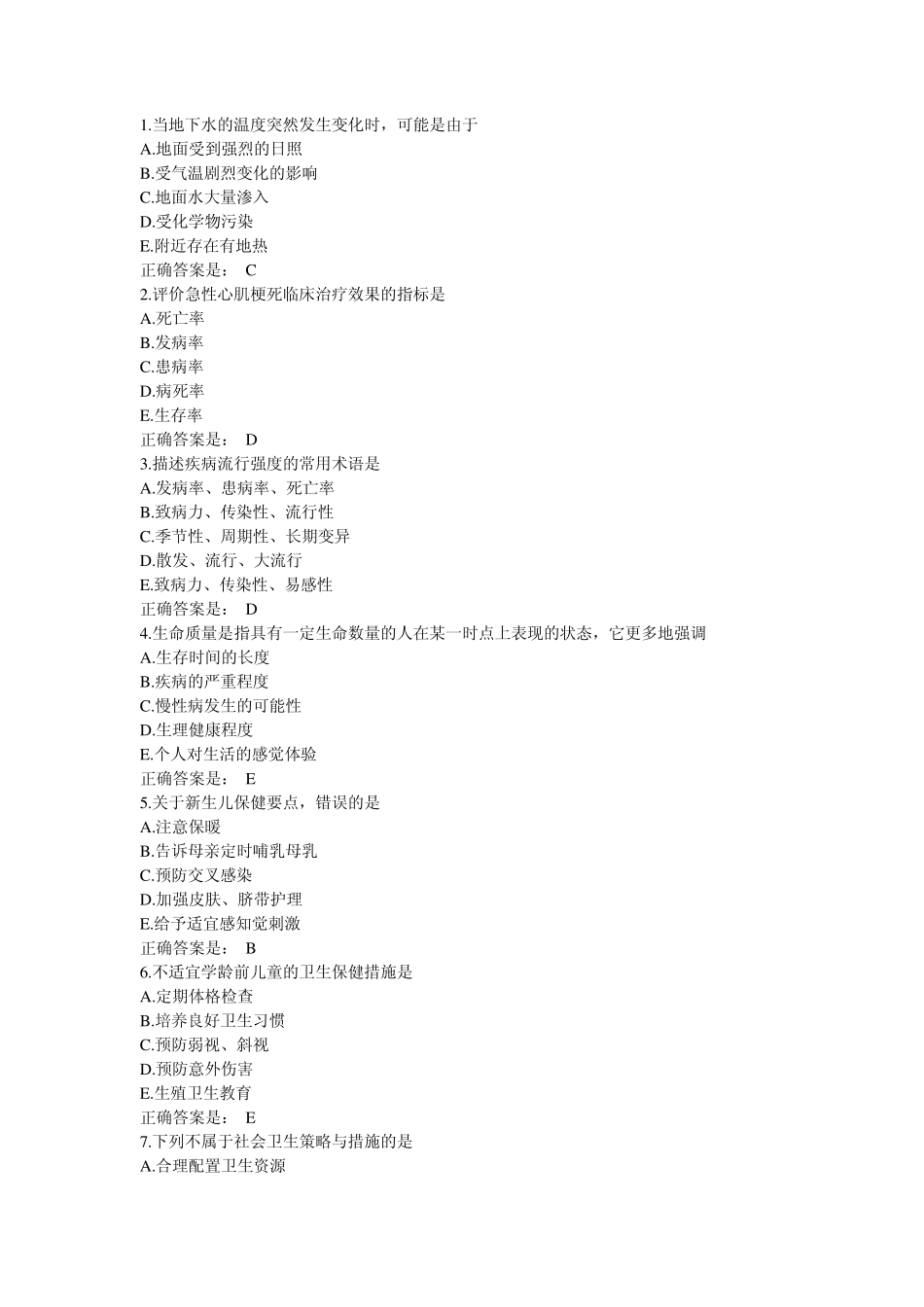 1.当地下水的温度突然发生变化时，可能是由于
A.地面受到强烈的日照
B.受气温剧烈变化的影响
C.地面水大量渗入
D.受化学物污染
E.附近存在有地热
正确答案是： C
2.评价急性心肌梗死临床治疗效果的指标是
A.死亡率
B.发病率
C.患病率
D.病死率
E.生存率
正确答案是： D
3.描述疾病流行强度的常用术语是
A.发病率、患病率、死亡率
B.致病力、传染性、流行性
C.季节性、周期性、长期变异
D.散发、流行、大流行
E.致病力、传染性、易感性
正确答案是： D
4.生命质量是指具有一定生命数量的人在某一时点上表现的状态，它更多地强调
A.生存时间的长度
B.疾病的严重程度
C.慢性病发生的可能性
D.生理健康程度
E.个人对生活的感觉体验
正确答案是： E
5.关于新生儿保健要点，错误的是
A.注意保暖
B.告诉母亲定时哺乳母乳
C.预防交叉感染
D.加强皮肤、脐带护理
E.给予适宜感知觉刺激
正确答案是： B
6.不适宜学龄前儿童的卫生保健措施是
A.定期体格检查
B.培养良好卫生习惯
C.预防弱视、斜视
D.预防意外伤害
E.生殖卫生教育
正确答案是： E
7.下列不属于社会卫生策略与措施的是
A.合理配置卫生资源